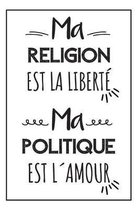 Ma
RELIGION
EST LA LIBERTÉ

Ma
POLITIQUE
EST L´AMOUR